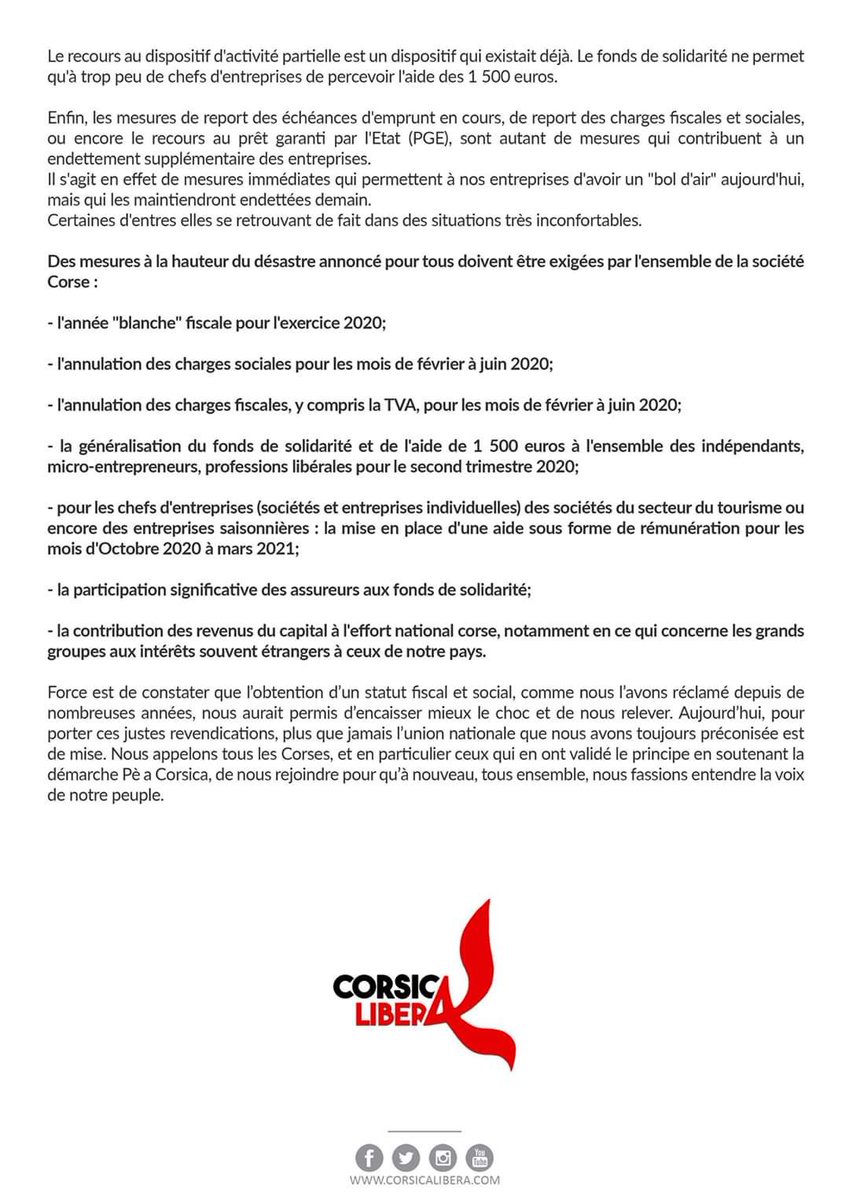 Le recours au dispositif d'activité partielle est un dispositif qui existait déjà. Le fonds de solidarité ne permet qu'à trop peu de chefs d'entreprises de percevoir l'aide des 1 500 euros.

Enfin, les mesures de report des échéances d'emprunt en cours, de report des charges fiscales et sociales, ou encore le recours au prêt garanti par l'Etat (PGE), sont autant de mesures qui contribuent à un endettement supplémentaire des entreprises.
Il s'agit en effet de mesures immédiates qui permettent à nos entreprises d'avoir un "bol d'air" aujourd'hui, mais qui les maintiendront endettées demain.
Certaines d'entres elles se retrouvant de fait dans des situations très inconfortables.

Des mesures à la hauteur du désastre annoncé pour tous doivent être exigées par l'ensemble de la société Corse :

- l'année "blanche" fiscale pour l'exercice 2020;

- l'annulation des charges sociales pour les mois de février à juin 2020;

- l'annulation des charges fiscales, y compris la TVA, pour les mois de février à juin 2020;

- la généralisation du fonds de solidarité et de l'aide de 1 500 euros à l'ensemble des indépendants, micro-entrepreneurs, professions libérales pour le second trimestre 2020;

- pour les chefs d'entreprises (sociétés et entreprises individuelles) des sociétés du secteur du tourisme ou encore des entreprises saisonnières : la mise en place d'une aide sous forme de rémunération pour les mois d'Octobre 2020 à mars 2021;

- la participation significative des assureurs aux fonds de solidarité;

- la contribution des revenus du capital à l'effort national corse, notamment en ce qui concerne les grands groupes aux intérêts souvent étrangers à ceux de notre pays.

Force est de constater que l'obtention d'un statut fiscal et social, comme nous l'avons réclamé depuis de nombreuses années, nous aurait permis d'encaisser mieux le choc et de nous relever. Aujourd'hui, pour porter ces justes revendications, plus que jamais l'union nationale que nous avons toujours préconisée est de mise. Nous appelons tous les Corses, et en particulier ceux qui en ont validé le principe en soutenant la démarche Pè a Corsica, de nous rejoindre pour qu'à nouveau, tous ensemble, nous fassions entendre la voix de notre peuple.

CORSICA LIBERA

WWW.CORSICALIBERA.COM